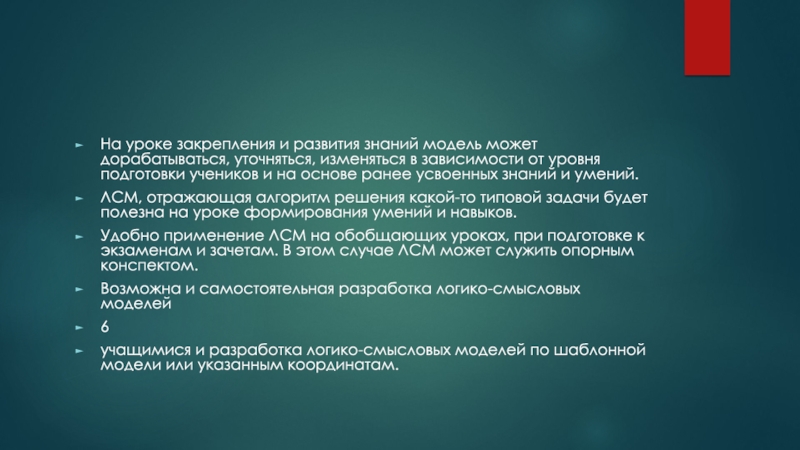 ► На уроке закрепления и развития знаний модель может дорабатываться, уточняться, изменяться в зависимости от уровня подготовки учеников и на основе ранее усвоенных знаний и умений.

► ЛСМ, отражающая алгоритм решения какой-то типовой задачи будет полезна на уроке формирования умений и навыков.

► Удобно применение ЛСМ на обобщающих уроках, при подготовке к экзаменам и зачетам. В этом случае ЛСМ может служить опорным конспектом.

► Возможна и самостоятельная разработка логико-смысловых моделей

► 6

► учащимися и разработка логико-смысловых моделей по шаблонной модели или указанным координатам.